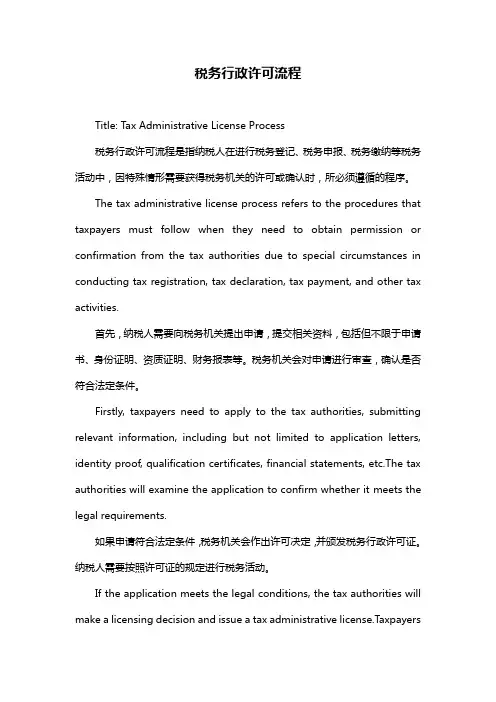 税务行政许可流程

Title: Tax Administrative License Process

税务行政许可流程是指纳税人在进行税务登记、税务申报、税务缴纳等税务活动中，因特殊情形需要获得税务机关的许可或确认时，所必须遵循的程序。

The tax administrative license process refers to the procedures that taxpayers must follow when they need to obtain permission or confirmation from the tax authorities due to special circumstances in conducting tax registration, tax declaration, tax payment, and other tax activities.

首先，纳税人需要向税务机关提出申请，提交相关资料，包括但不限于申请书、身份证明、资质证明、财务报表等。税务机关会对申请进行审查，确认是否符合法定条件。

Firstly, taxpayers need to apply to the tax authorities, submitting relevant information, including but not limited to application letters, identity proof, qualification certificates, financial statements, etc.The tax authorities will examine the application to confirm whether it meets the legal requirements.

如果申请符合法定条件，税务机关会作出许可决定，并颁发税务行政许可证。纳税人需要按照许可证的规定进行税务活动。

If the application meets the legal conditions, the tax authorities will make a licensing decision and issue a tax administrative license.Taxpayers